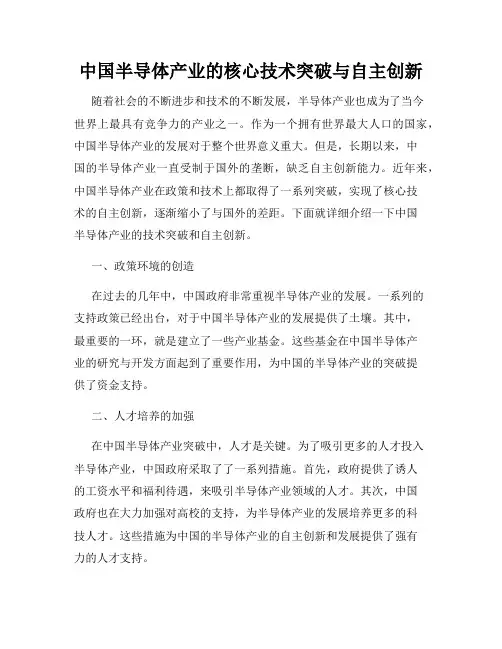 中国半导体产业的核心技术突破与自主创新

随着社会的不断进步和技术的不断发展，半导体产业也成为了当今世界上最具有竞争力的产业之一。作为一个拥有世界最大人口的国家，中国半导体产业的发展对于整个世界意义重大。但是，长期以来，中国的半导体产业一直受制于国外的垄断，缺乏自主创新能力。近年来，中国半导体产业在政策和技术上都取得了一系列突破，实现了核心技术的自主创新，逐渐缩小了与国外的差距。下面就详细介绍一下中国半导体产业的技术突破和自主创新。

一、政策环境的创造

在过去的几年中，中国政府非常重视半导体产业的发展。一系列的支持政策已经出台，对于中国半导体产业的发展提供了土壤。其中，最重要的一环，就是建立了一些产业基金。这些基金在中国半导体产业的研究与开发方面起到了重要作用，为中国的半导体产业的突破提供了资金支持。

二、人才培养的加强

在中国半导体产业突破中，人才是关键。为了吸引更多的人才投入半导体产业，中国政府采取了了一系列措施。首先，政府提供了诱人的工资水平和福利待遇，来吸引半导体产业领域的人才。其次，中国政府也在大力加强对高校的支持，为半导体产业的发展培养更多的科技人才。这些措施为中国的半导体产业的自主创新和发展提供了强有力的人才支持。